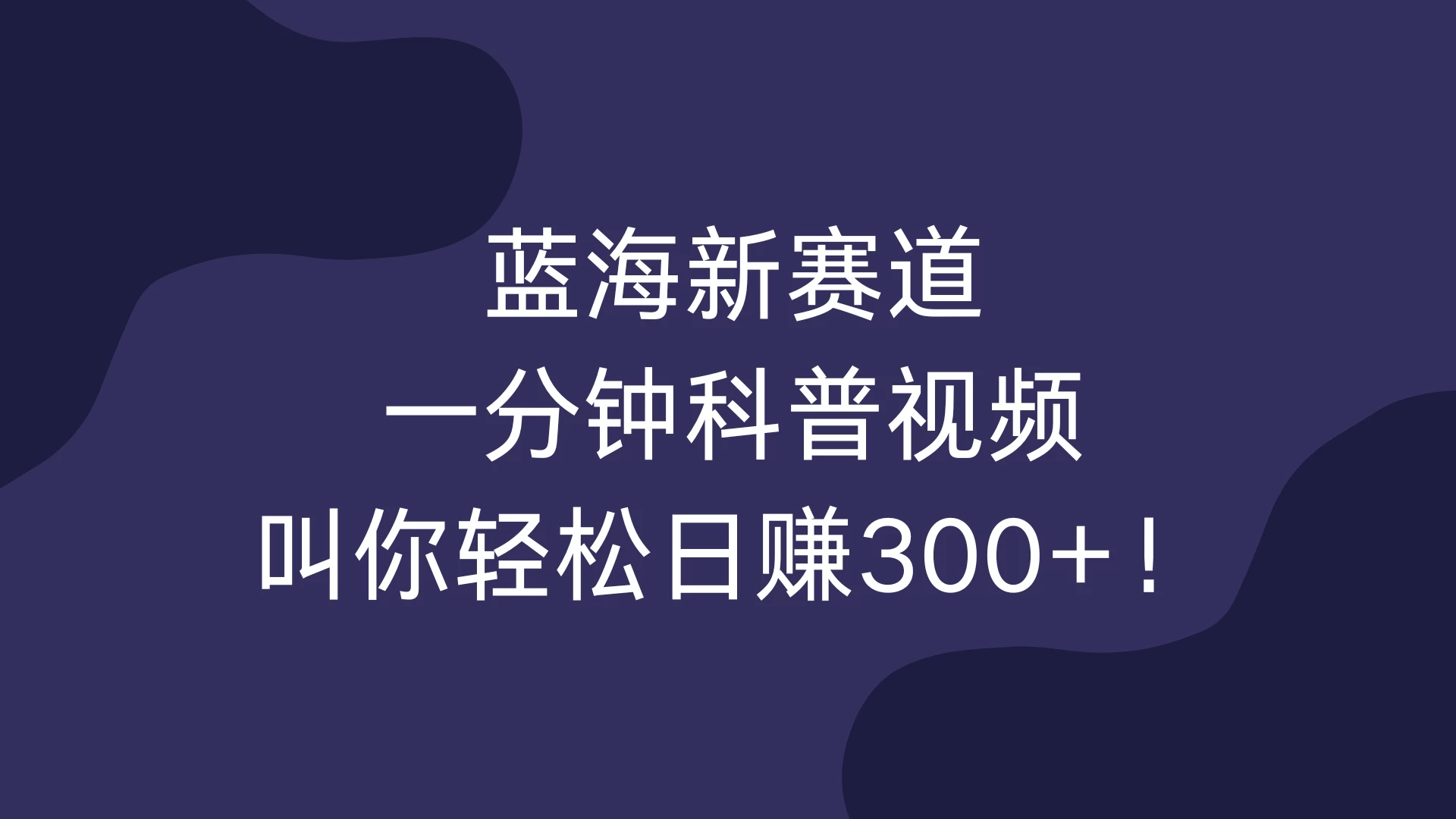 蓝海新赛道
一分钟科普视频
叫你轻松日赚300+！